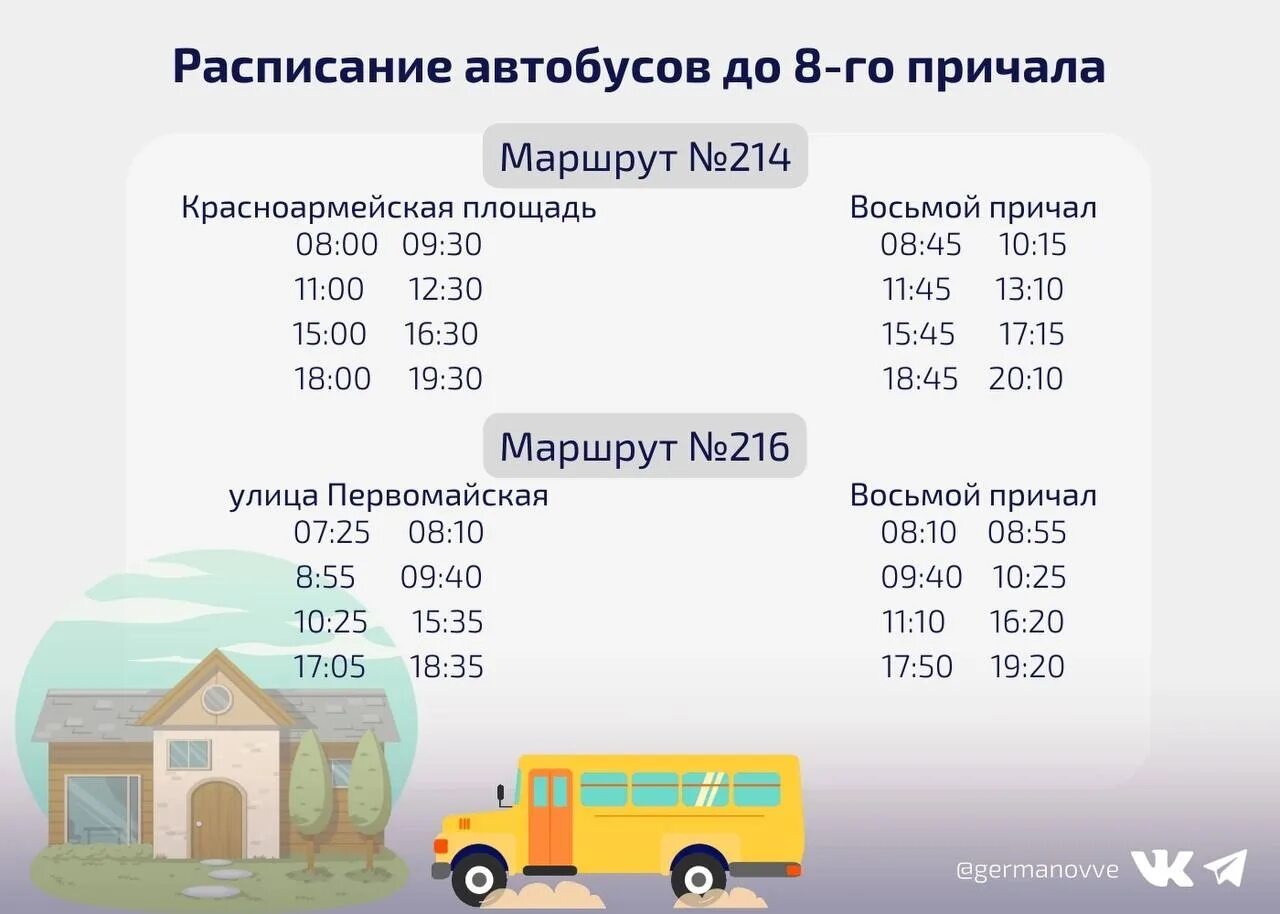 Расписание автобусов до 8-го причала

Маршрут №214

Красноармейская площадь
08:00 09:30
11:00 12:30
15:00 16:30
18:00 19:30

Восьмой причал
08:45 10:15
11:45 13:10
15:45 17:15
18:45 20:10

Маршрут №216

улица Первомайская
07:25 08:10
8:55 09:40
10:25 15:35
17:05 18:35

Восьмой причал
08:10 08:55
09:40 10:25
11:10 16:20
17:50 19:20

@germanovve